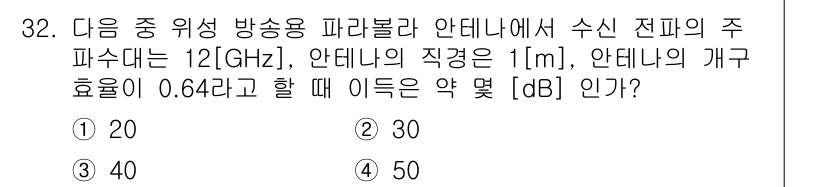 32. 다음 중 위성 방송용 파라볼라 안테나에서 수신 전파의 주파수대는 12[GHz], 안테나의 직경은 1[m], 안테나의 개구 효율이 0.64라고 할 때 이득은 약 몇 [dB] 인가?

① 20
② 30
③ 40
④ 50